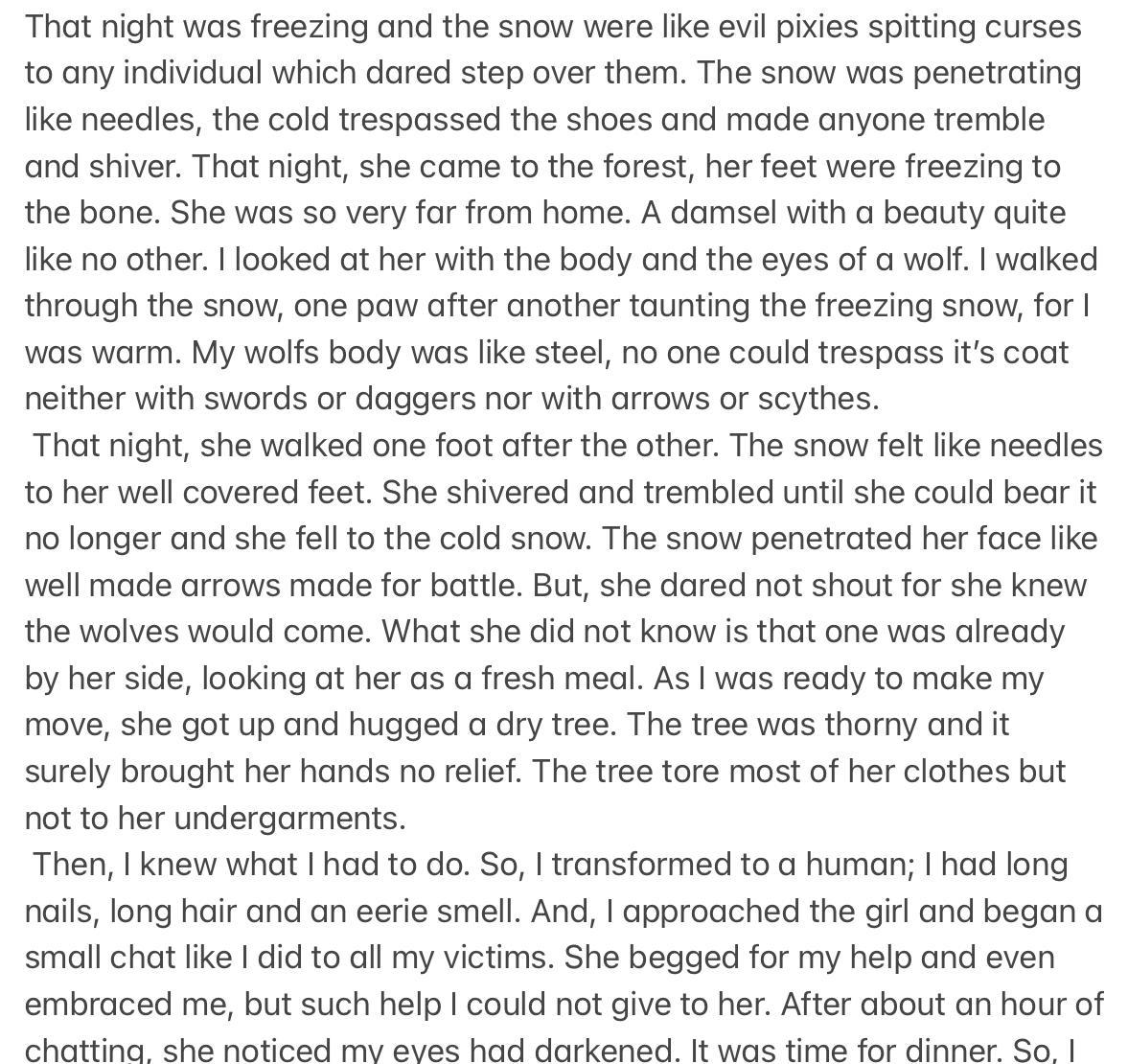 That night was freezing and the snow were like evil pixies spitting curses to any individual which dared step over them. The snow was penetrating like needles, the cold trespassed the shoes and made anyone tremble and shiver. That night, she came to the forest, her feet were freezing to the bone. She was so very far from home. A damsel with a beauty quite like no other. I looked at her with the body and the eyes of a wolf. I walked through the snow, one paw after another taunting the freezing snow, for I was warm. My wolfs body was like steel, no one could trespass it's coat neither with swords or daggers nor with arrows or scythes.

That night, she walked one foot after the other. The snow felt like needles to her well covered feet. She shivered and trembled until she could bear it no longer and she fell to the cold snow. The snow penetrated her face like well made arrows made for battle. But, she dared not shout for she knew the wolves would come. What she did not know is that one was already by her side, looking at her as a fresh meal. As I was ready to make my move, she got up and hugged a dry tree. The tree was thorny and it surely brought her hands no relief. The tree tore most of her clothes but not to her undergarments.

Then, I knew what I had to do. So, I transformed to a human; I had long nails, long hair and an eerie smell. And, I approached the girl and began a small chat like I did to all my victims. She begged for my help and even embraced me, but such help I could not give to her. After about an hour of chatting, she noticed my eyes had darkened. It was time for dinner. So, I